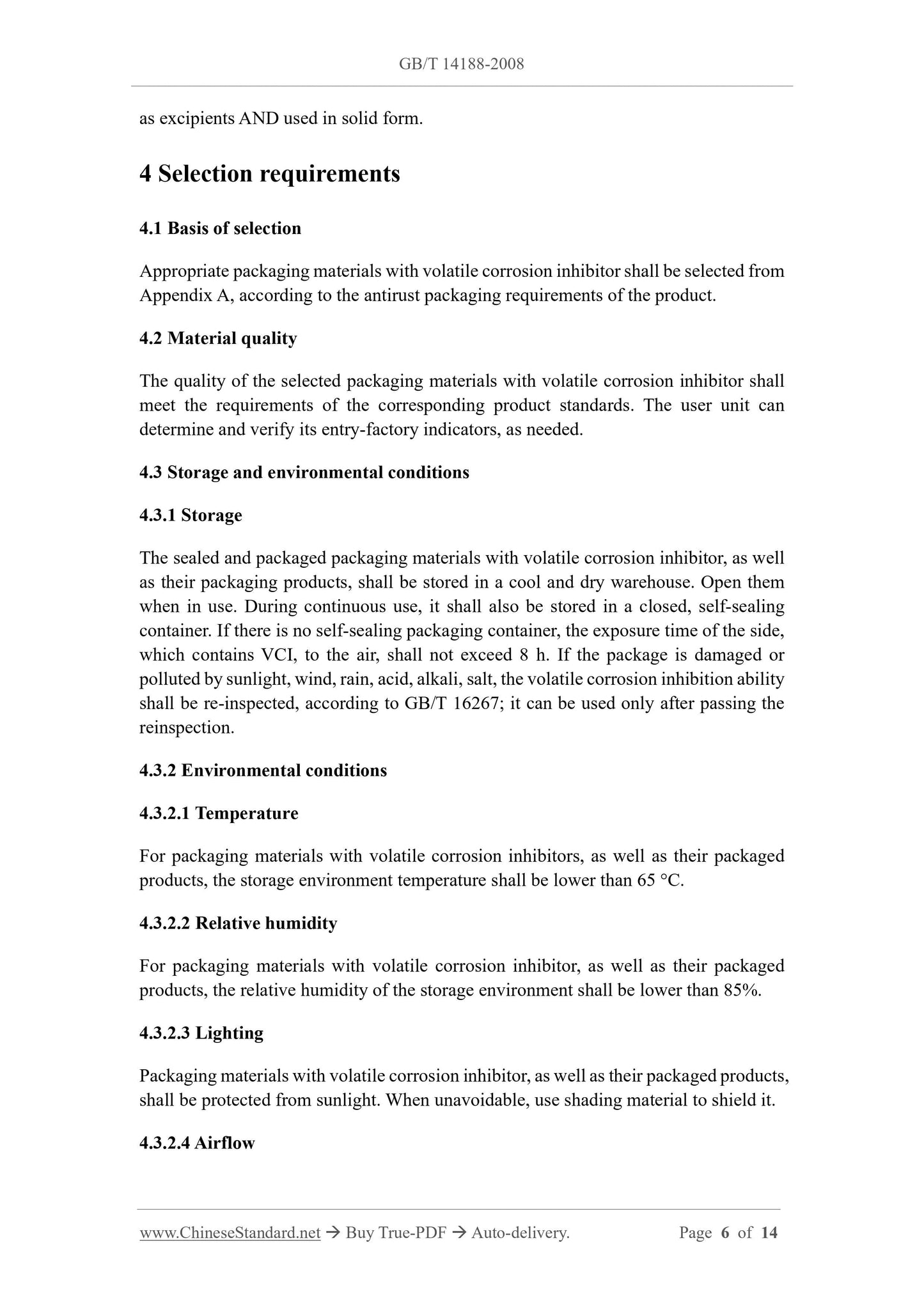 GB/T 14188-2008

as excipients AND used in solid form.

4 Selection requirements

4.1 Basis of selection

Appropriate packaging materials with volatile corrosion inhibitor shall be selected from Appendix A, according to the antirust packaging requirements of the product.

4.2 Material quality

The quality of the selected packaging materials with volatile corrosion inhibitor shall meet the requirements of the corresponding product standards. The user unit can determine and verify its entry-factory indicators, as needed.

4.3 Storage and environmental conditions

4.3.1 Storage

The sealed and packaged packaging materials with volatile corrosion inhibitor, as well as their packaging products, shall be stored in a cool and dry warehouse. Open them when in use. During continuous use, it shall also be stored in a closed, self-sealing container. If there is no self-sealing packaging container, the exposure time of the side, which contains VCI, to the air, shall not exceed 8 h. If the package is damaged or polluted by sunlight, wind, rain, acid, alkali, salt, the volatile corrosion inhibition ability shall be re-inspected, according to GB/T 16267; it can be used only after passing the reinspection.

4.3.2 Environmental conditions

4.3.2.1 Temperature

For packaging materials with volatile corrosion inhibitors, as well as their packaged products, the storage environment temperature shall be lower than 65 °C.

4.3.2.2 Relative humidity

For packaging materials with volatile corrosion inhibitor, as well as their packaged products, the relative humidity of the storage environment shall be lower than 85%.

4.3.2.3 Lighting

Packaging materials with volatile corrosion inhibitor, as well as their packaged products, shall be protected from sunlight. When unavoidable, use shading material to shield it.

4.3.2.4 Airflow

www.ChineseStandard.net → Buy True-PDF → Auto-delivery. Page 6 of 14